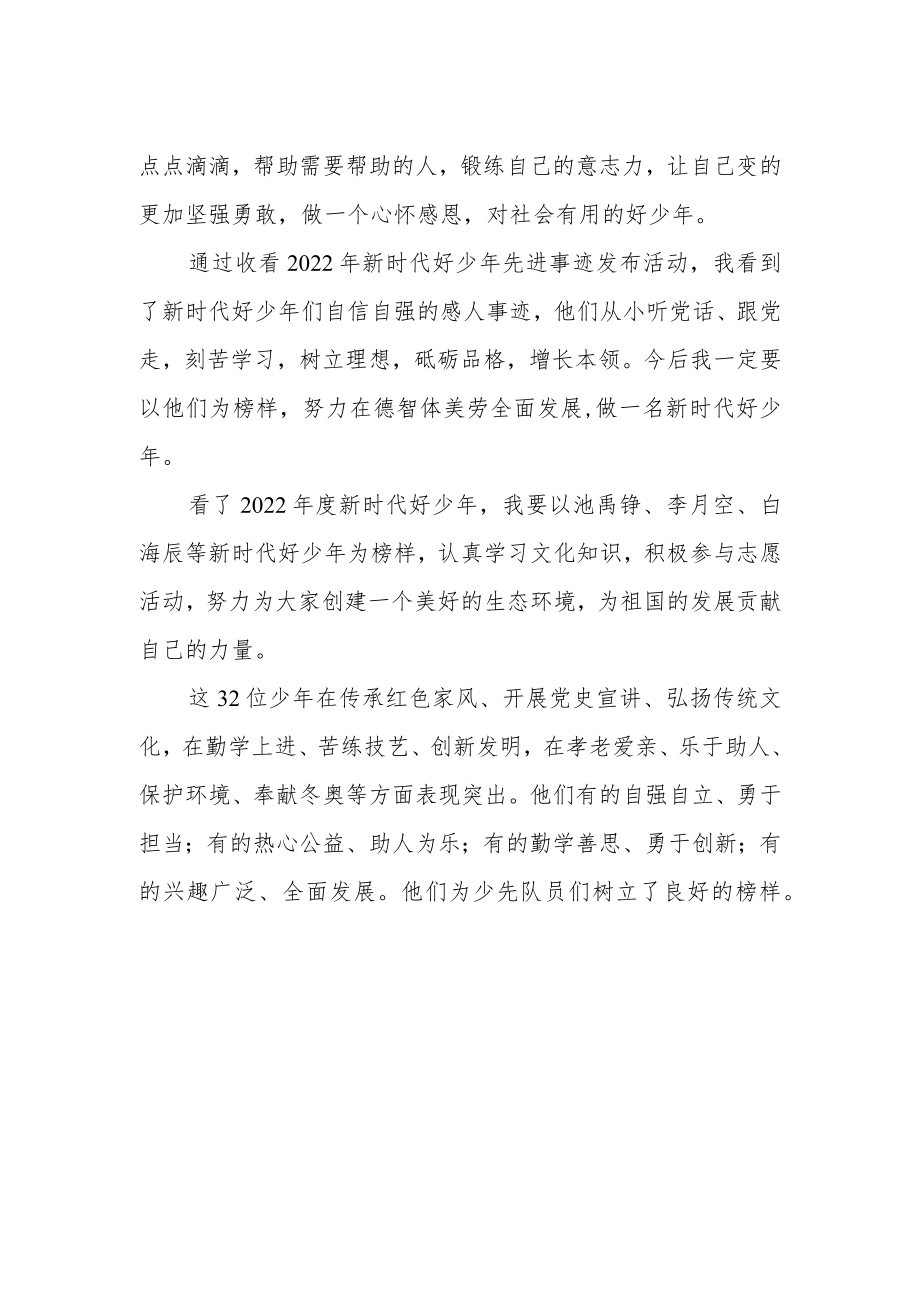 点点滴滴，帮助需要帮助的人，锻练自己的意志力，让自己变的更加坚强勇敢，做一个心怀感恩，对社会有用的好少年。

通过收看2022年新时代好少年先进事迹发布活动，我看到了新时代好少年们自信自强的感人事迹，他们从小听党话、跟党走，刻苦学习，树立理想，砥砺品格，增长本领。今后我一定要以他们为榜样，努力在德智体美劳全面发展,做一名新时代好少年。

看了2022年度新时代好少年，我要以池禹铮、李月空、白海辰等新时代好少年为榜样，认真学习文化知识，积极参与志愿活动，努力为大家创建一个美好的生态环境，为祖国的发展贡献自己的力量。

这32位少年在传承红色家风、开展党史宣讲、弘扬传统文化，在勤学上进、苦练技艺、创新发明，在孝老爱亲、乐于助人、保护环境、奉献冬奥等方面表现突出。他们有的自强自立、勇于担当；有的热心公益、助人为乐；有的勤学善思、勇于创新；有的兴趣广泛、全面发展。他们为少先队员们树立了良好的榜样。